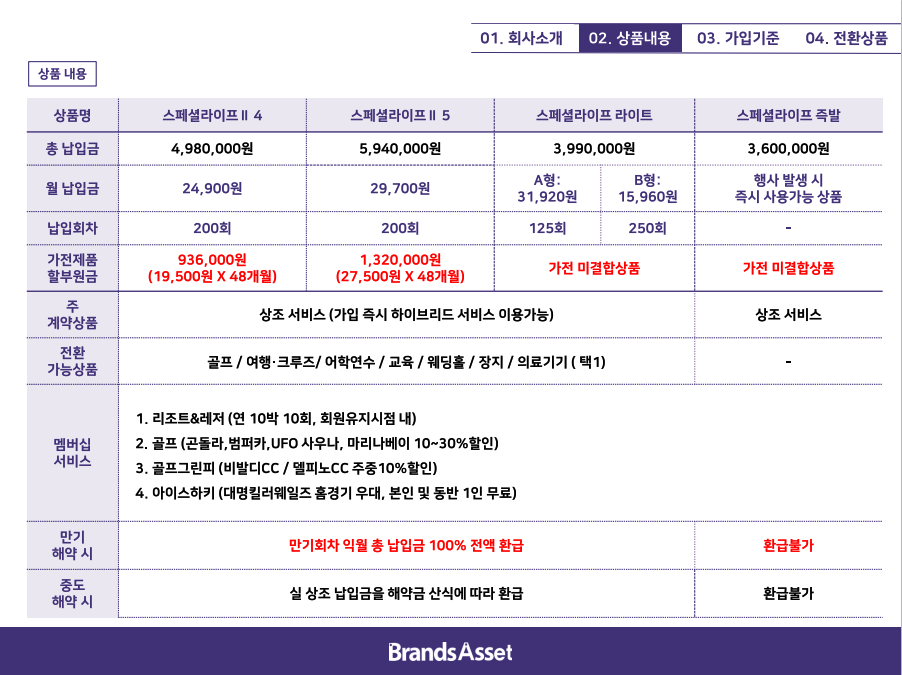 01. 회사소개 02. 상품내용 03. 가입기준 04. 전환상품

상품 내용

| 상품명 | 스페셜라이프 Ⅱ 4 | 스페셜라이프 Ⅱ 5 | 스페셜라이프 라이트 | | 스페셜라이프 즉발 |
|---|---|---|---|---|---|
| 총 납입금 | 4,980,000원 | 5,940,000원 | 3,990,000원 | | 3,600,000원 |
| 월 납입금 | 24,900원 | 29,700원 | A형: 31,920원 | B형: 15,960원 | 행사 발생 시 즉시 사용가능 상품 |
| 납입회차 | 200회 | 200회 | 125회 | 250회 | - |
| 가전제품 할부원금 | 936,000원 (19,500원 X 48개월) | 1,320,000원 (27,500원 X 48개월) | 가전 미결합상품 | | 가전 미결합상품 |
| 주 계약상품 | 상조 서비스 (가입 즉시 하이브리드 서비스 이용가능) | | | | 상조 서비스 |
| 전환 가능상품 | 골프 / 여행·크루즈/ 어학연수 / 교육 / 웨딩홀 / 장지 / 의료기기 ( 택1) | | | | - |
| 멤버십 서비스 | 1. 리조트&레저 (연 10박 10회, 회원유지시점 내) 2. 골프 (곤돌라,범퍼카,UFO 사우나, 마리나베이 10~30%할인) 3. 골프그린피 (비발디CC / 델피노CC 주중10%할인) 4. 아이스하키 (대명킬러웨일즈 홈경기 우대, 본인 및 동반 1인 무료) | | | | |
| 만기 해약 시 | 만기회차 익월 총 납입금 100% 전액 환급 | | | | 환급불가 |
| 중도 해약 시 | 실 상조 납입금을 해약금 산식에 따라 환급 | | | | 환급불가 |

BrandsAsset